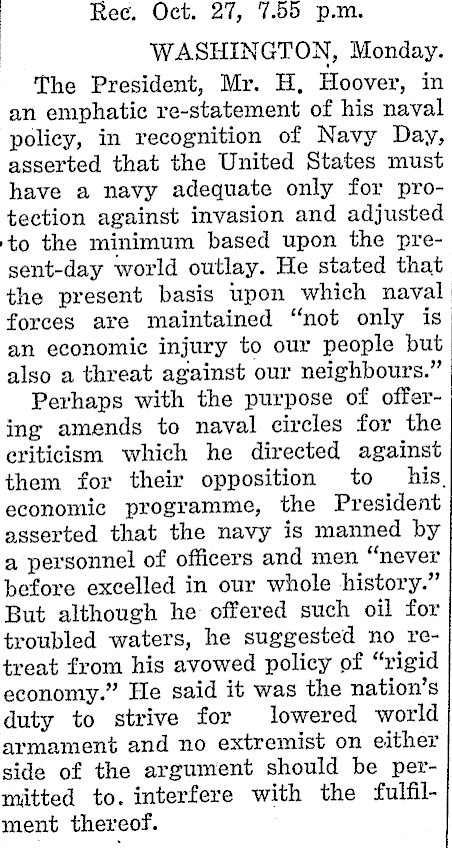 Rec. Oct. 27, 7.55 p.m.

WASHINGTON, Monday.

The President, Mr. H. Hoover, in an emphatic re-statement of his naval policy, in recognition of Navy Day, asserted that the United States must have a navy adequate only for protection against invasion and adjusted to the minimum based upon the present-day world outlay. He stated that the present basis upon which naval forces are maintained "not only is an economic injury to our people but also a threat against our neighbours."

Perhaps with the purpose of offering amends to naval circles for the criticism which he directed against them for their opposition to his economic programme, the President asserted that the navy is manned by a personnel of officers and men "never before excelled in our whole history." But although he offered such oil for troubled waters, he suggested no retreat from his avowed policy of "rigid economy." He said it was the nation's duty to strive for lowered world armament and no extremist on either side of the argument should be permitted to. interfere with the fulfilment thereof.